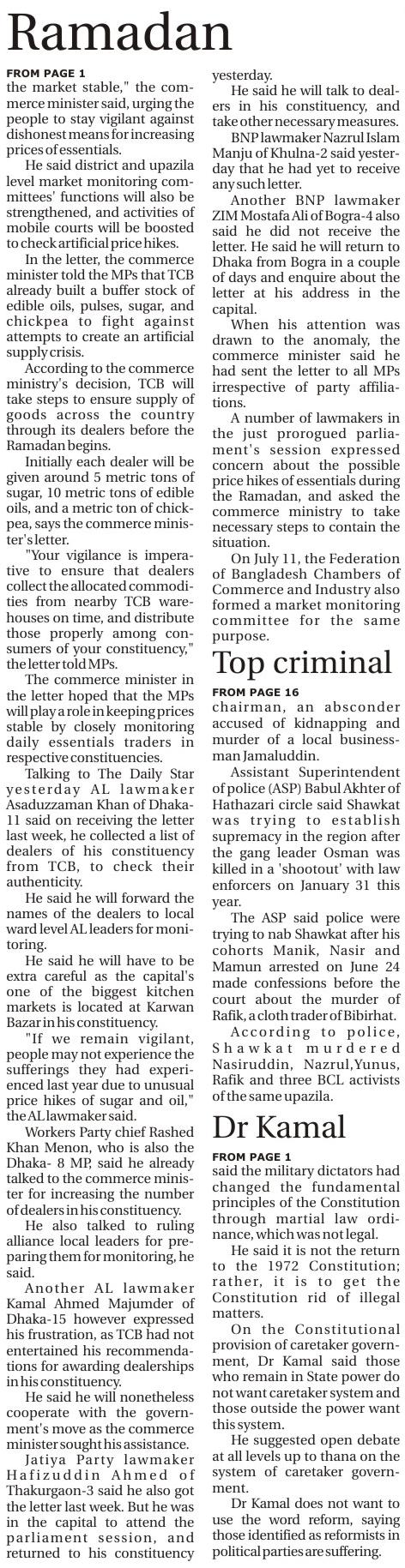 Ramadan

FROM PAGE 1

the market stable," the commerce minister said, urging the people to stay vigilant against dishonest means for increasing prices of essentials.

He said district and upazila level market monitoring committees' functions will also be strengthened, and activities of mobile courts will be boosted to check artificial price hikes.

In the letter, the commerce minister told the MPs that TCB already built a buffer stock of edible oils, pulses, sugar, and chickpea to fight against attempts to create an artificial supply crisis.

According to the commerce ministry's decision, TCB will take steps to ensure supply of goods across the country through its dealers before the Ramadan begins.

Initially each dealer will be given around 5 metric tons of sugar, 10 metric tons of edible oils, and a metric ton of chickpea, says the commerce minister's letter.

"Your vigilance is imperative to ensure that dealers collect the allocated commodities from nearby TCB warehouses on time, and distribute those properly among consumers of your constituency," the letter told MPs.

The commerce minister in the letter hoped that the MPs will play a role in keeping prices stable by closely monitoring daily essentials traders in respective constituencies.

Talking to The Daily Star yesterday AL lawmaker Asaduzzaman Khan of Dhaka-11 said on receiving the letter last week, he collected a list of dealers of his constituency from TCB, to check their authenticity.

He said he will forward the names of the dealers to local ward level AL leaders for monitoring.

He said he will have to be extra careful as the capital's one of the biggest kitchen markets is located at Karwan Bazar in his constituency.

"If we remain vigilant, people may not experience the sufferings they had experienced last year due to unusual price hikes of sugar and oil," the AL lawmaker said.

Workers Party chief Rashed Khan Menon, who is also the Dhaka- 8 MP, said he already talked to the commerce minister for increasing the number of dealers in his constituency.

He also talked to ruling alliance local leaders for preparing them for monitoring, he said.

Another AL lawmaker Kamal Ahmed Majumder of Dhaka-15 however expressed his frustration, as TCB had not entertained his recommendations for awarding dealerships in his constituency.

He said he will nonetheless cooperate with the government's move as the commerce minister sought his assistance.

Jatiya Party lawmaker Hafizuddin Ahmed of Thakurgaon-3 said he also got the letter last week. But he was in the capital to attend the parliament session, and returned to his constituency yesterday.

He said he will talk to dealers in his constituency, and take other necessary measures.

BNP lawmaker Nazrul Islam Manju of Khulna-2 said yesterday that he had yet to receive any such letter.

Another BNP lawmaker ZIM Mostafa Ali of Bogra-4 also said he did not receive the letter. He said he will return to Dhaka from Bogra in a couple of days and enquire about the letter at his address in the capital.

When his attention was drawn to the anomaly, the commerce minister said he had sent the letter to all MPs irrespective of party affiliations.

A number of lawmakers in the just prorogued parliament's session expressed concern about the possible price hikes of essentials during the Ramadan, and asked the commerce ministry to take necessary steps to contain the situation.

On July 11, the Federation of Bangladesh Chambers of Commerce and Industry also formed a market monitoring committee for the same purpose.

Top criminal

FROM PAGE 16

chairman, an absconder accused of kidnapping and murder of a local businessman Jamaluddin.

Assistant Superintendent of police (ASP) Babul Akhter of Hathazari circle said Shawkat was trying to establish supremacy in the region after the gang leader Osman was killed in a 'shootout' with law enforcers on January 31 this year.

The ASP said police were trying to nab Shawkat after his cohorts Manik, Nasir and Mamun arrested on June 24 made confessions before the court about the murder of Rafik, a cloth trader of Bibirhat.

According to police, Shawkat murdered Nasiruddin, Nazrul, Yunus, Rafik and three BCL activists of the same upazila.

Dr Kamal

FROM PAGE 1

said the military dictators had changed the fundamental principles of the Constitution through martial law ordinance, which was not legal.

He said it is not the return to the 1972 Constitution; rather, it is to get the Constitution rid of illegal matters.

On the Constitutional provision of caretaker government, Dr Kamal said those who remain in State power do not want caretaker system and those outside the power want this system.

He suggested open debate at all levels up to thana on the system of caretaker government.

Dr Kamal does not want to use the word reform, saying those identified as reformists in political parties are suffering.